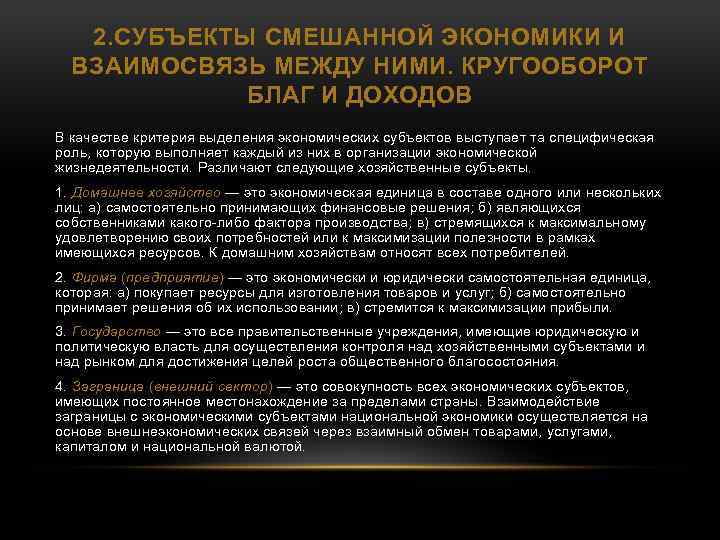 2.СУБЪЕКТЫ СМЕШАННОЙ ЭКОНОМИКИ И ВЗАИМОСВЯЗЬ МЕЖДУ НИМИ. КРУГООБОРОТ БЛАГ И ДОХОДОВ

В качестве критерия выделения экономических субъектов выступает та специфическая роль, которую выполняет каждый из них в организации экономической жизнедеятельности. Различают следующие хозяйственные субъекты.

1. Домашнее хозяйство — это экономическая единица в составе одного или нескольких лиц: а) самостоятельно принимающих финансовые решения; б) являющихся собственниками какого-либо фактора производства; в) стремящихся к максимальному удовлетворению своих потребностей или к максимизации полезности в рамках имеющихся ресурсов. К домашним хозяйствам относят всех потребителей.

2. Фирма (предприятие) — это экономически и юридически самостоятельная единица, которая: а) покупает ресурсы для изготовления товаров и услуг; б) самостоятельно принимает решения об их использовании; в) стремится к максимизации прибыли.

3. Государство — это все правительственные учреждения, имеющие юридическую и политическую власть для осуществления контроля над хозяйственными субъектами и над рынком для достижения целей роста общественного благосостояния.

4. Заграница (внешний сектор) — это совокупность всех экономических субъектов, имеющих постоянное местонахождение за пределами страны. Взаимодействие заграницы с экономическими субъектами национальной экономики осуществляется на основе внешнеэкономических связей через взаимный обмен товарами, услугами, капиталом и национальной валютой.